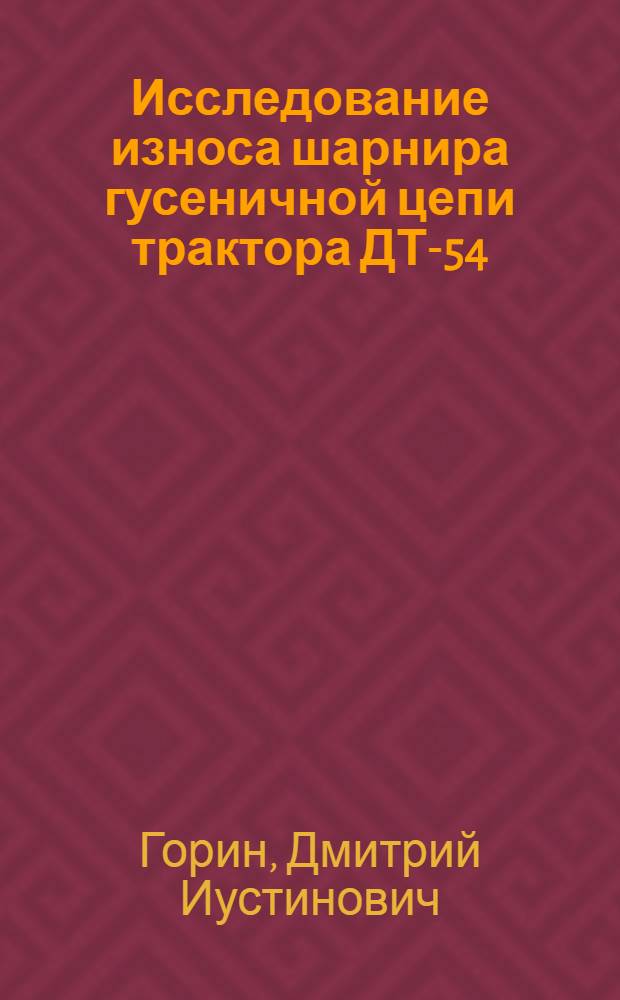 Исследование износа шарнира гусеничной цепи трактора ДТ-54

Горин, Дмитрий Иустинович